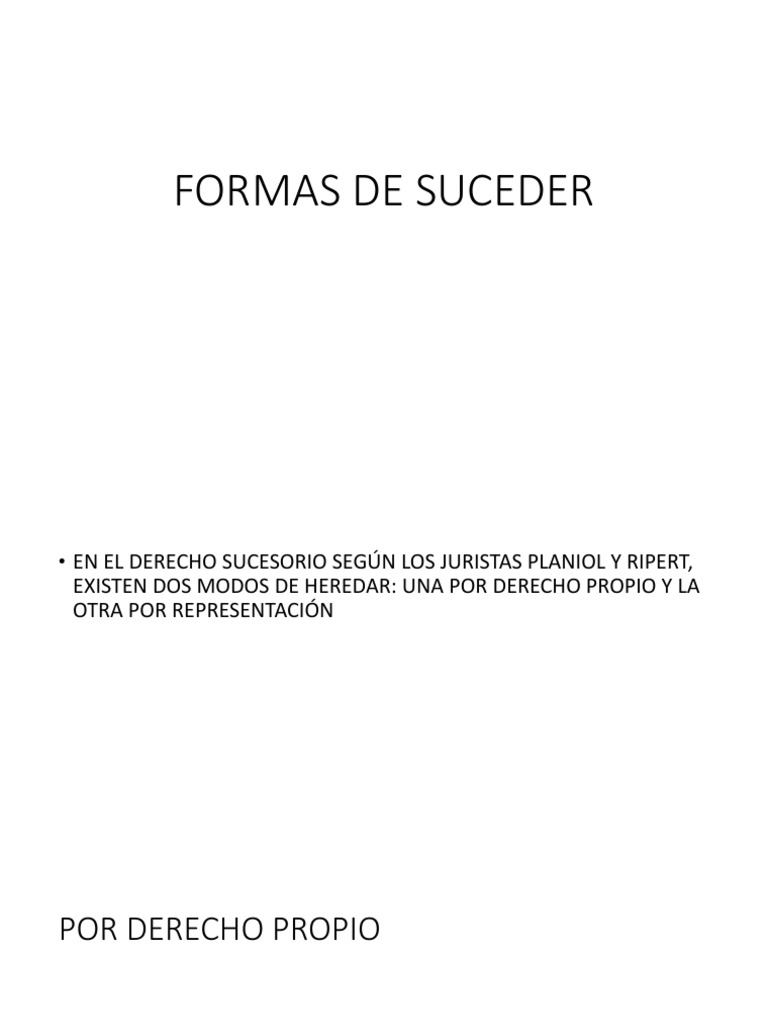 FORMAS DE SUCEDER

• EN EL DERECHO SUCESORIO SEGÚN LOS JURISTAS PLANIOL Y RIPERT, EXISTEN DOS MODOS DE HEREDAR: UNA POR DERECHO PROPIO Y LA OTRA POR REPRESENTACIÓN

POR DERECHO PROPIO